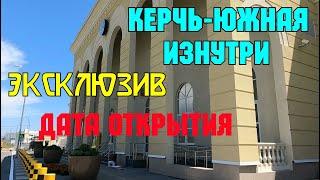 КЕРЧЬ-ЮЖНАЯ ИЗНУТРИ

ЭКСКЛЮЗИВ

ДАТА ОТКРЫТИЯ